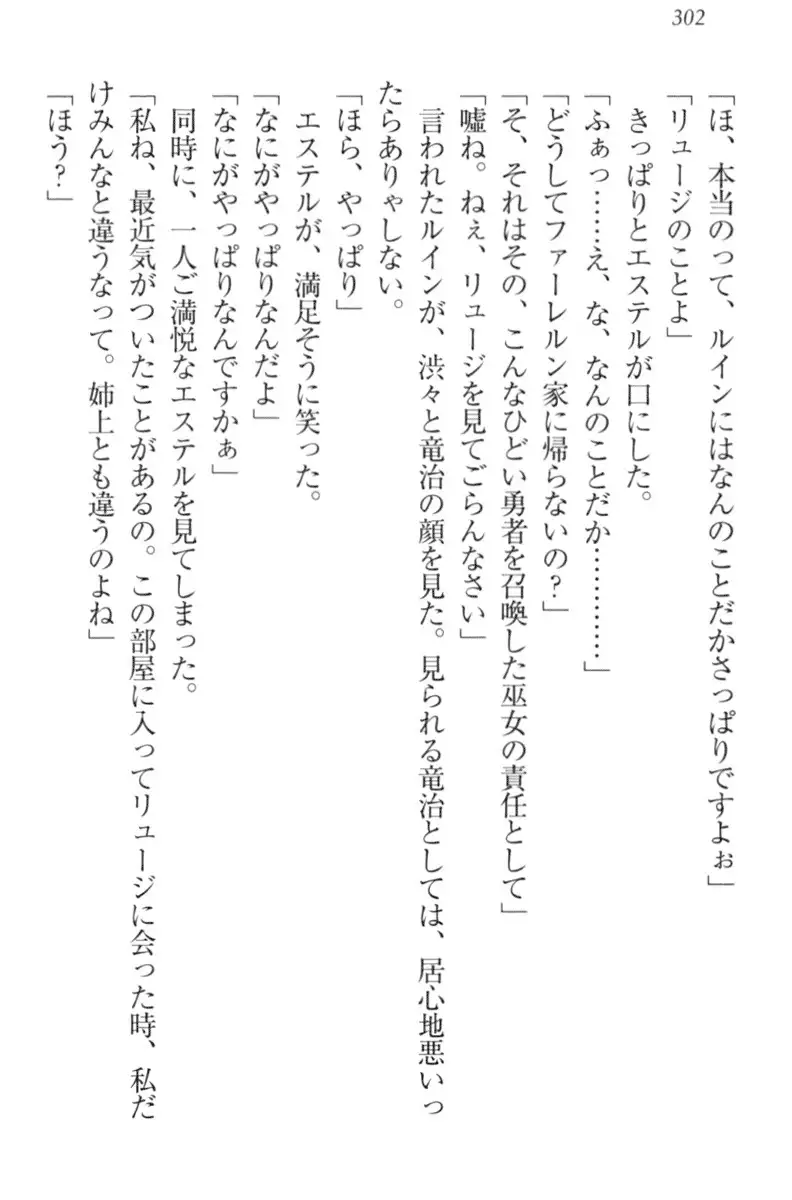 302

「ほ、本当のって、ルインにはなんのことだかさっぱりですよぉ」

「リュージのことよ」

きっぱりとエステルが口にした。

「ふぁっ……え、な、なんのことだか…………」

「どうしてファーレルン家に帰らないの？」

「そ、それはその、こんなひどい勇者を召喚した巫女の責任として」

「嘘ね。ねぇ、リュージを見てごらんなさい」

言われたルインが、渋々と竜治の顔を見た。見られる竜治としては、居心地悪いったらありゃしない。

「ほら、やっぱり」

エステルが、満足そうに笑った。

「なにがやっぱりなんだよ」

「なにがやっぱりなんですかぁ」

同時に、一人ご満悦なエステルを見てしまった。

「私ね、最近気がついたことがあるの。この部屋に入ってリュージに会った時、私だけみんなと違うなって。姉上とも違うのよね」

「ほう？」